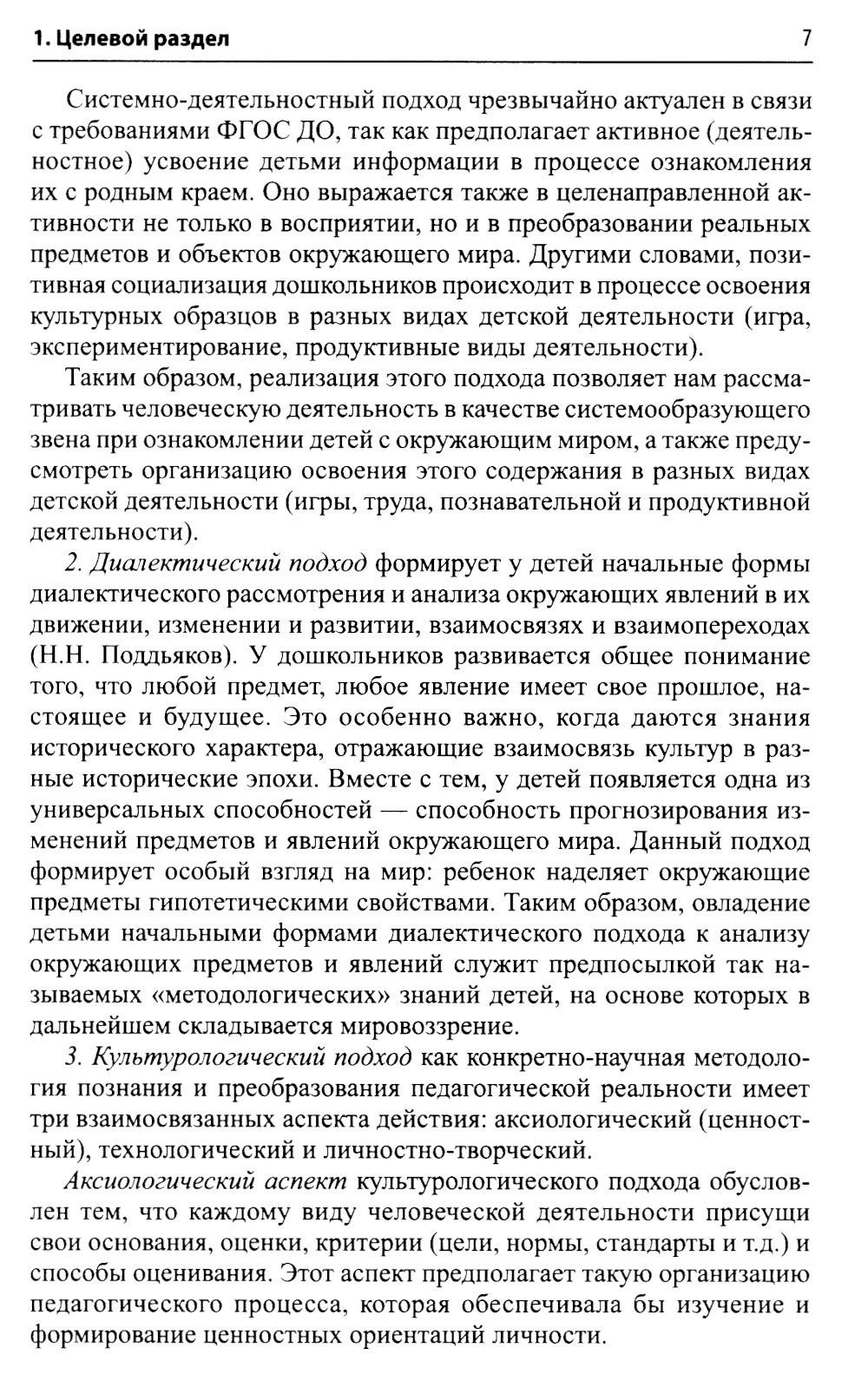 1. Целевой раздел 7

Системно-деятельностный подход чрезвычайно актуален в связи с требованиями ФГОС ДО, так как предполагает активное (деятельностное) усвоение детьми информации в процессе ознакомления их с родным краем. Оно выражается также в целенаправленной активности не только в восприятии, но и в преобразовании реальных предметов и объектов окружающего мира. Другими словами, позитивная социализация дошкольников происходит в процессе освоения культурных образцов в разных видах детской деятельности (игра, экспериментирование, продуктивные виды деятельности).

Таким образом, реализация этого подхода позволяет нам рассматривать человеческую деятельность в качестве системообразующего звена при ознакомлении детей с окружающим миром, а также предусмотреть организацию освоения этого содержания в разных видах детской деятельности (игры, труда, познавательной и продуктивной деятельности).

2. Диалектический подход формирует у детей начальные формы диалектического рассмотрения и анализа окружающих явлений в их движении, изменении и развитии, взаимосвязях и взаимопереходах (Н.Н. Поддьяков). У дошкольников развивается общее понимание того, что любой предмет, любое явление имеет свое прошлое, настоящее и будущее. Это особенно важно, когда даются знания исторического характера, отражающие взаимосвязь культур в разные исторические эпохи. Вместе с тем, у детей появляется одна из универсальных способностей — способность прогнозирования изменений предметов и явлений окружающего мира. Данный подход формирует особый взгляд на мир: ребенок наделяет окружающие предметы гипотетическими свойствами. Таким образом, овладение детьми начальными формами диалектического подхода к анализу окружающих предметов и явлений служит предпосылкой так называемых «методологических» знаний детей, на основе которых в дальнейшем складывается мировоззрение.

3. Культурологический подход как конкретно-научная методология познания и преобразования педагогической реальности имеет три взаимосвязанных аспекта действия: аксиологический (ценностный), технологический и личностно-творческий.

Аксиологический аспект культурологического подхода обусловлен тем, что каждому виду человеческой деятельности присущи свои основания, оценки, критерии (цели, нормы, стандарты и т.д.) и способы оценивания. Этот аспект предполагает такую организацию педагогического процесса, которая обеспечивала бы изучение и формирование ценностных ориентаций личности.